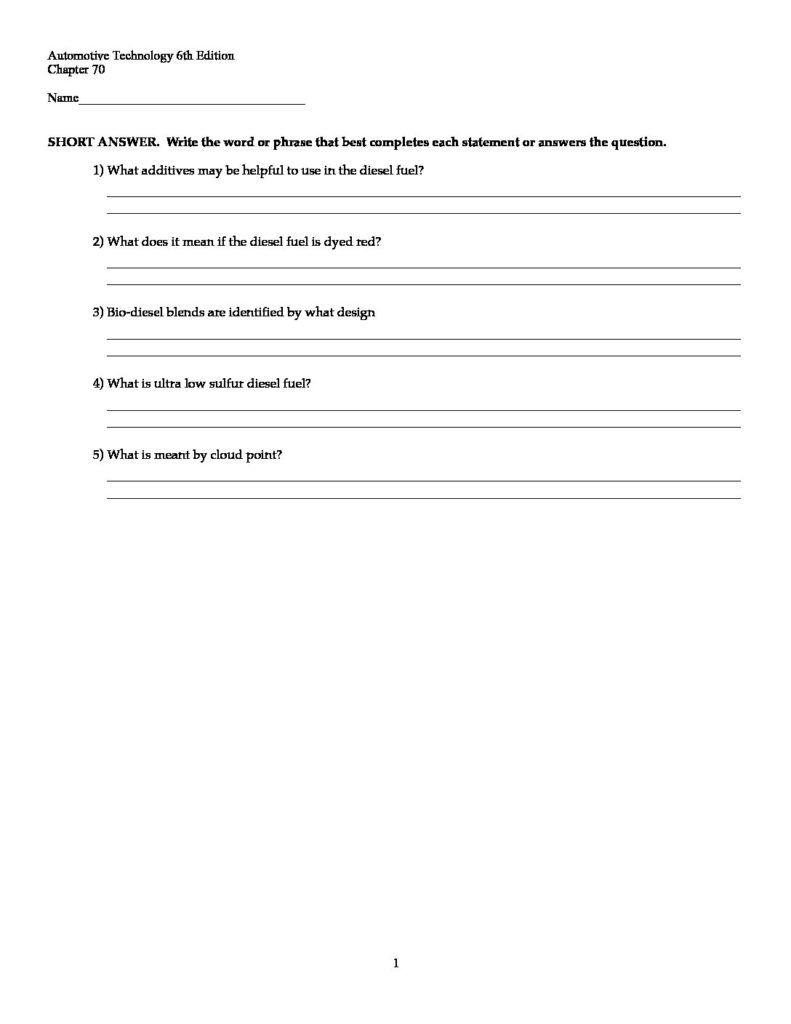 Automotive Technology 6th Edition
Chapter 70

Name____

SHORT ANSWER. Write the word or phrase that best completes each statement or answers the question.

1) What additives may be helpful to use in the diesel fuel?

____
____

2) What does it mean if the diesel fuel is dyed red?

____
____

3) Bio-diesel blends are identified by what design

____
____

4) What is ultra low sulfur diesel fuel?

____
____

5) What is meant by cloud point?

____
____

1